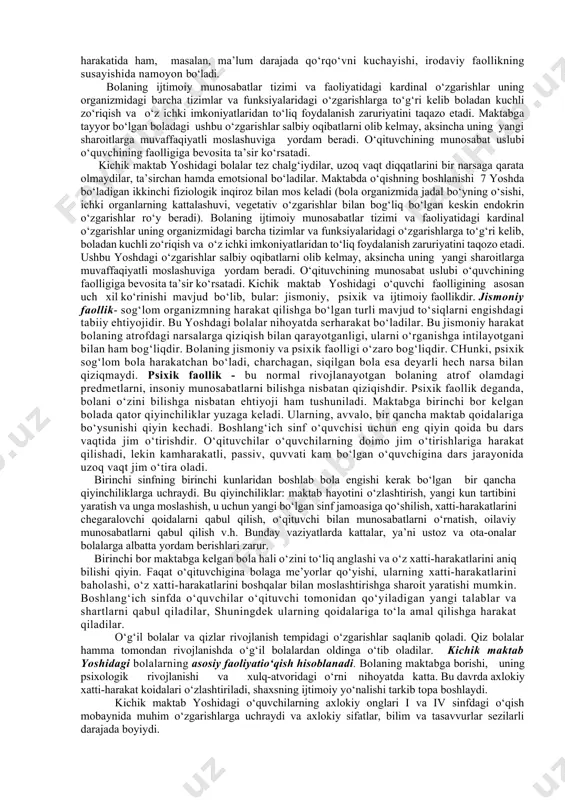 harakatida ham, masalan, ma'lum darajada qo'rqo'vni kuchayishi, irodaviy faollikning susayishida namoyon bo'ladi.

Bolaning ijtimoiy munosabatlar tizimi va faoliyatidagi kardinal o'zgarishlar uning organizmidagi barcha tizimlar va funksiyalaridagi o'zgarishlarga to'g'ri kelib boladan kuchli zo'riqish va o'z ichki imkoniyatlaridan to'liq foydalanish zaruriyatini taqazo etadi. Maktabga tayyor bo'lgan boladagi ushbu o'zgarishlar salbiy oqibatlarni olib kelmay, aksincha uning yangi sharoitlarga muvaffaqiyatli moslashuviga yordam beradi. O'qituvchining munosabat uslubi o'quvchining faolligiga bevosita ta'sir ko'rsatadi.

Kichik maktab Yoshidagi bolalar tez chalg'iydilar, uzoq vaqt diqqatlarini bir narsaga qarata olmaydilar, ta'sirchan hamda emotsional bo'ladilar. Maktabda o'qishning boshlanishi 7 Yoshda bo'ladigan ikkinchi fiziologik inqiroz bilan mos keladi (bola organizmida jadal bo'yning o'sishi, ichki organlarning kattalashuvi, vegetativ o'zgarishlar bilan bog'liq bo'lgan keskin endokrin o'zgarishlar ro'y beradi). Bolaning ijtimoiy munosabatlar tizimi va faoliyatidagi kardinal o'zgarishlar uning organizmidagi barcha tizimlar va funksiyalaridagi o'zgarishlarga to'g'ri kelib, boladan kuchli zo'riqish va o'z ichki imkoniyatlaridan to'liq foydalanish zaruriyatini taqozo etadi. Ushbu Yoshdagi o'zgarishlar salbiy oqibatlarni olib kelmay, aksincha uning yangi sharoitlarga muvaffaqiyatli moslashuviga yordam beradi. O'qituvchining munosabat uslubi o'quvchining faolligiga bevosita ta'sir ko'rsatadi. Kichik maktab Yoshidagi o'quvchi faolligining asosan uch xil ko'rinishi mavjud bo'lib, bular: jismoniy, psixik va ijtimoiy faollikdir. Jismoniy faollik- sog'lom organizmning harakat qilishga bo'lgan turli mavjud to'siqlarni engishdagi tabiiy ehtiyojidir. Bu Yoshdagi bolalar nihoyatda serharakat bo'ladilar. Bu jismoniy harakat bolaning atrofdagi narsalarga qiziqish bilan qarayotganligi, ularni o'rganishga intilayotgani bilan ham bog'liqdir. Bolaning jismoniy va psixik faolligi o'zaro bog'liqdir. CHunki, psixik sog'lom bola harakatchan bo'ladi, charchagan, siqilgan bola esa deyarli hech narsa bilan qiziqmaydi. Psixik faollik - bu normal rivojlanayotgan bolaning atrof olamdagi predmetlarni, insoniy munosabatlarni bilishga nisbatan qiziqishdir. Psixik faollik deganda, bolani o'zini bilishga nisbatan ehtiyoji ham tushuniladi. Maktabga birinchi bor kelgan bolada qator qiyinchiliklar yuzaga keladi. Ularning, avvalo, bir qancha maktab qoidalariga bo'ysunishi qiyin kechadi. Boshlang'ich sinf o'quvchisi uchun eng qiyin qoida bu dars vaqtida jim o'tirishdir. O'qituvchilar o'quvchilarning doimo jim o'tirishlariga harakat qilishadi, lekin kamharakatli, passiv, quvvati kam bo'lgan o'quvchigina dars jarayonida uzoq vaqt jim o'tira oladi.

Birinchi sinfning birinchi kunlaridan boshlab bola engishi kerak bo'lgan bir qancha qiyinchiliklarga uchraydi. Bu qiyinchiliklar: maktab hayotini o'zlashtirish, yangi kun tartibini yaratish va unga moslashish, u uchun yangi bo'lgan sinf jamoasiga qo'shilish, xatti-harakatlarini chegaralovchi qoidalarni qabul qilish, o'qituvchi bilan munosabatlarni o'rnatish, oilaviy munosabatlarni qabul qilish v.h. Bunday vaziyatlarda kattalar, ya'ni ustoz va ota-onalar bolalarga albatta yordam berishlari zarur.

Birinchi bor maktabga kelgan bola hali o'zini to'liq anglashi va o'z xatti-harakatlarini aniq bilishi qiyin. Faqat o'qituvchigina bolaga me'yorlar qo'yishi, ularning xatti-harakatlarini baholashi, o'z xatti-harakatlarini boshqalar bilan moslashtirishga sharoit yaratishi mumkin. Boshlang'ich sinfda o'quvchilar o'qituvchi tomonidan qo'yiladigan yangi talablar va shartlarni qabul qiladilar, Shuningdek ularning qoidalariga to'la amal qilishga harakat qiladilar.

O'g'il bolalar va qizlar rivojlanish tempidagi o'zgarishlar saqlanib qoladi. Qiz bolalar hamma tomondan rivojlanishda o'g'il bolalardan oldinga o'tib oladilar. Kichik maktab Yoshidagi bolalarning asosiy faoliyatio'qish hisoblanadi. Bolaning maktabga borishi, uning psixologik rivojlanishi va xulq-atvoridagi o'rni nihoyatda katta. Bu davrda axlokiy xatti-harakat koidalari o'zlashtiriladi, shaxsning ijtimoiy yo'nalishi tarkib topa boshlaydi.

Kichik maktab Yoshidagi o'quvchilarning axlokiy onglari I va IV sinfdagi o'qish mobaynida muhim o'zgarishlarga uchraydi va axlokiy sifatlar, bilim va tasavvurlar sezilarli darajada boyiydi.